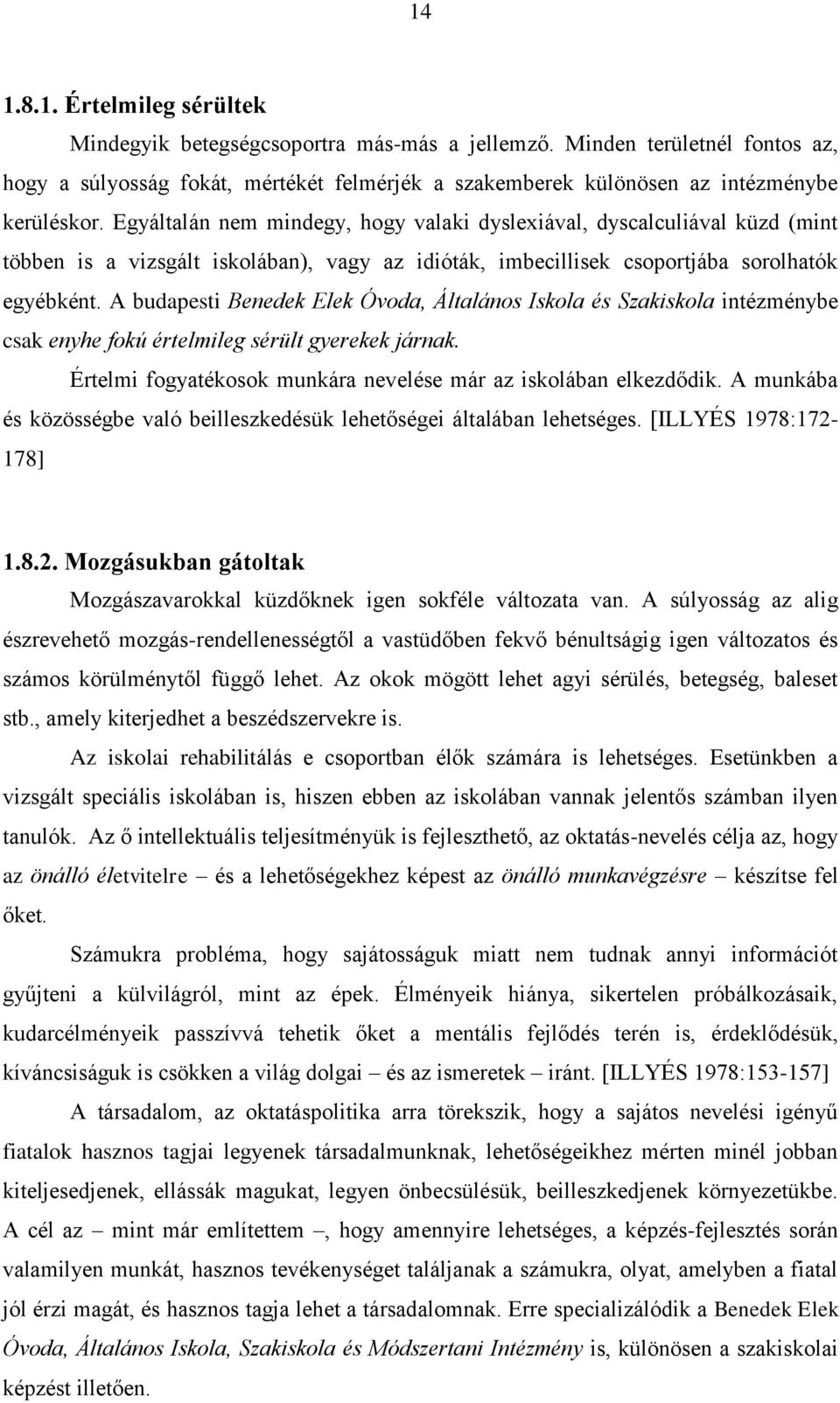 14

1.8.1. Értelmileg sérültek

Mindegyik betegségcsoportra más-más a jellemző. Minden területnél fontos az, hogy a súlyosság fokát, mértékét felmérjék a szakemberek különösen az intézménybe kerüléskor. Egyáltalán nem mindegy, hogy valaki dyslexiával, dyscalculiával küzd (mint többen is a vizsgált iskolában), vagy az idióták, imbecillisek csoportjába sorolhatók egyébként. A budapesti Benedek Elek Óvoda, Általános Iskola és Szakiskola intézménybe csak enyhe fokú értelmileg sérült gyerekek járnak.

Értelmi fogyatékosok munkára nevelése már az iskolában elkezdődik. A munkába és közösségbe való beilleszkedésük lehetőségei általában lehetséges. [ILLYÉS 1978:172-178]

1.8.2. Mozgásukban gátoltak

Mozgászavarokkal küzdőknek igen sokféle változata van. A súlyosság az alig észrevehető mozgás-rendellenességtől a vastüdőben fekvő bénultságig igen változatos és számos körülménytől függő lehet. Az okok mögött lehet agyi sérülés, betegség, baleset stb., amely kiterjedhet a beszédszervekre is.

Az iskolai rehabilitálás e csoportban élők számára is lehetséges. Esetünkben a vizsgált speciális iskolában is, hiszen ebben az iskolában vannak jelentős számban ilyen tanulók. Az ő intellektuális teljesítményük is fejleszthető, az oktatás-nevelés célja az, hogy az önálló életvitelre – és a lehetőségekhez képest az önálló munkavégzésre – készítse fel őket.

Számukra probléma, hogy sajátosságuk miatt nem tudnak annyi információt gyűjteni a külvilágról, mint az épek. Élményeik hiánya, sikertelen próbálkozásaik, kudarcélményeik passzívvá tehetik őket a mentális fejlődés terén is, érdeklődésük, kíváncsiságuk is csökken a világ dolgai – és az ismeretek – iránt. [ILLYÉS 1978:153-157]

A társadalom, az oktatáspolitika arra törekszik, hogy a sajátos nevelési igényű fiatalok hasznos tagjai legyenek társadalmunknak, lehetőségeikhez mérten minél jobban kiteljesedjenek, ellássák magukat, legyen önbecsülésük, beilleszkedjenek környezetükbe. A cél az – mint már említettem –, hogy amennyire lehetséges, a képzés-fejlesztés során valamilyen munkát, hasznos tevékenységet találjanak a számukra, olyat, amelyben a fiatal jól érzi magát, és hasznos tagja lehet a társadalomnak. Erre specializálódik a Benedek Elek Óvoda, Általános Iskola, Szakiskola és Módszertani Intézmény is, különösen a szakiskolai képzést illetően.